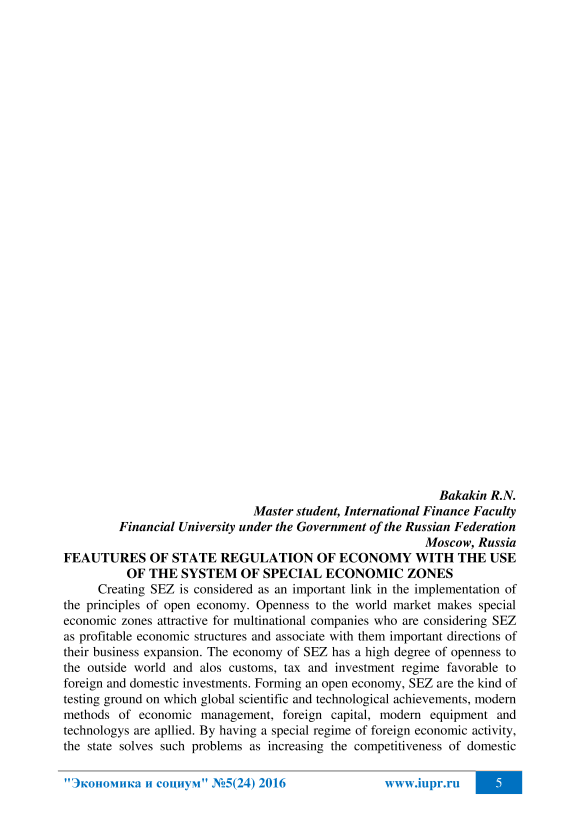 Bakakin R.N.
Master student, International Finance Faculty
Financial University under the Government of the Russian Federation
Moscow, Russia

FEAUTURES OF STATE REGULATION OF ECONOMY WITH THE USE OF THE SYSTEM OF SPECIAL ECONOMIC ZONES

Creating SEZ is considered as an important link in the implementation of the principles of open economy. Openness to the world market makes special economic zones attractive for multinational companies who are considering SEZ as profitable economic structures and associate with them important directions of their business expansion. The economy of SEZ has a high degree of openness to the outside world and alos customs, tax and investment regime favorable to foreign and domestic investments. Forming an open economy, SEZ are the kind of testing ground on which global scientific and technological achievements, modern methods of economic management, foreign capital, modern equipment and technologys are apllied. By having a special regime of foreign economic activity, the state solves such problems as increasing the competitiveness of domestic

"Экономика и социум" №5(24) 2016 www.iupr.ru 5